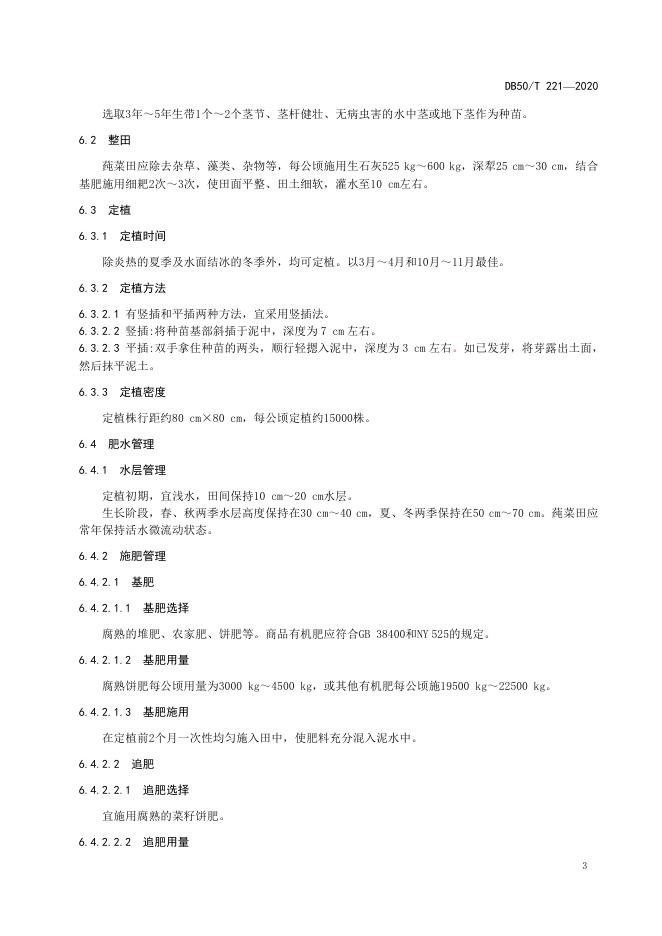 DB50/T 221—2020

选取3年～5年生带1个～2个茎节、茎杆健壮、无病虫害的水中茎或地下茎作为种苗。

6.2 整田

莼菜田应除去杂草、藻类、杂物等，每公顷施用生石灰525 kg～600 kg，深犁25 cm～30 cm，结合基肥施用细耙2次～3次，使田面平整、田土细软，灌水至10 cm左右。

6.3 定植

6.3.1 定植时间

除炎热的夏季及水面结冰的冬季外，均可定植。以3月～4月和10月～11月最佳。

6.3.2 定植方法

6.3.2.1 有竖插和平插两种方法，宜采用竖插法。
6.3.2.2 竖插:将种苗基部斜插于泥中，深度为7 cm左右。
6.3.2.3 平插:双手拿住种苗的两头，顺行轻摁入泥中，深度为3 cm左右。如已发芽，将芽露出土面，然后抹平泥土。

6.3.3 定植密度

定植株行距约80 cm×80 cm，每公顷定植约15000株。

6.4 肥水管理

6.4.1 水层管理

定植初期，宜浅水，田间保持10 cm～20 cm水层。

生长阶段，春、秋两季水层高度保持在30 cm～40 cm，夏、冬两季保持在50 cm～70 cm。莼菜田应常年保持活水微流动状态。

6.4.2 施肥管理

6.4.2.1 基肥

6.4.2.1.1 基肥选择

腐熟的堆肥、农家肥、饼肥等。商品有机肥应符合GB 38400和NY 525的规定。

6.4.2.1.2 基肥用量

腐熟饼肥每公顷用量为3000 kg～4500 kg，或其他有机肥每公顷施19500 kg～22500 kg。

6.4.2.1.3 基肥施用

在定植前2个月一次性均匀施入田中，使肥料充分混入泥水中。

6.4.2.2 追肥

6.4.2.2.1 追肥选择

宜施用腐熟的菜籽饼肥。

6.4.2.2.2 追肥用量

3